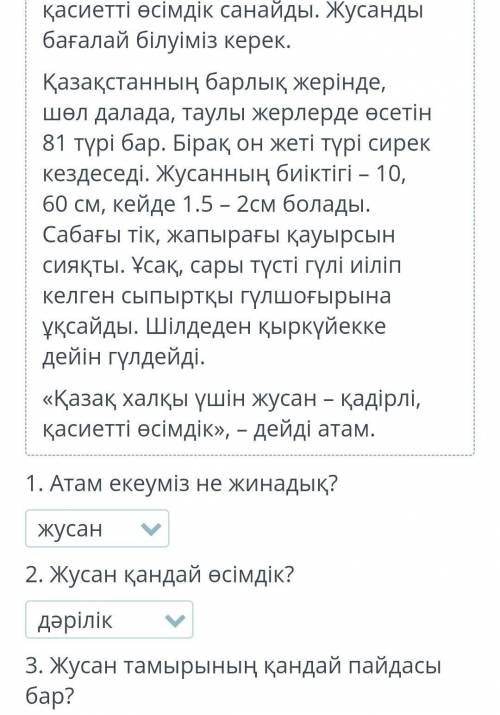 қасиетті өсімдік санайды. Жусанды бағалай білуіміз керек.

Қазақстанның барлық жерінде, шөл далада, таулы жерлерде өсетін 81 түрі бар. Бірақ он жеті түрі сирек кездеседі. Жусанның биіктігі – 10, 60 см, кейде 1.5 – 2см болады. Сабағы тік, жапырағы қауырсын сияқты. Ұсақ, сары түсті гүлі иіліп келген сыпыртқы гүлшоғырына ұқсайды. Шілдеден қыркүйекке дейін гүлдейді.

«Қазақ халқы үшін жусан – қадірлі, қасиетті өсімдік», – дейді атам.

1. Атам екеуміз не жинадық?

жусан

2. Жусан қандай өсімдік?

дәрілік

3. Жусан тамырының қандай пайдасы бар?